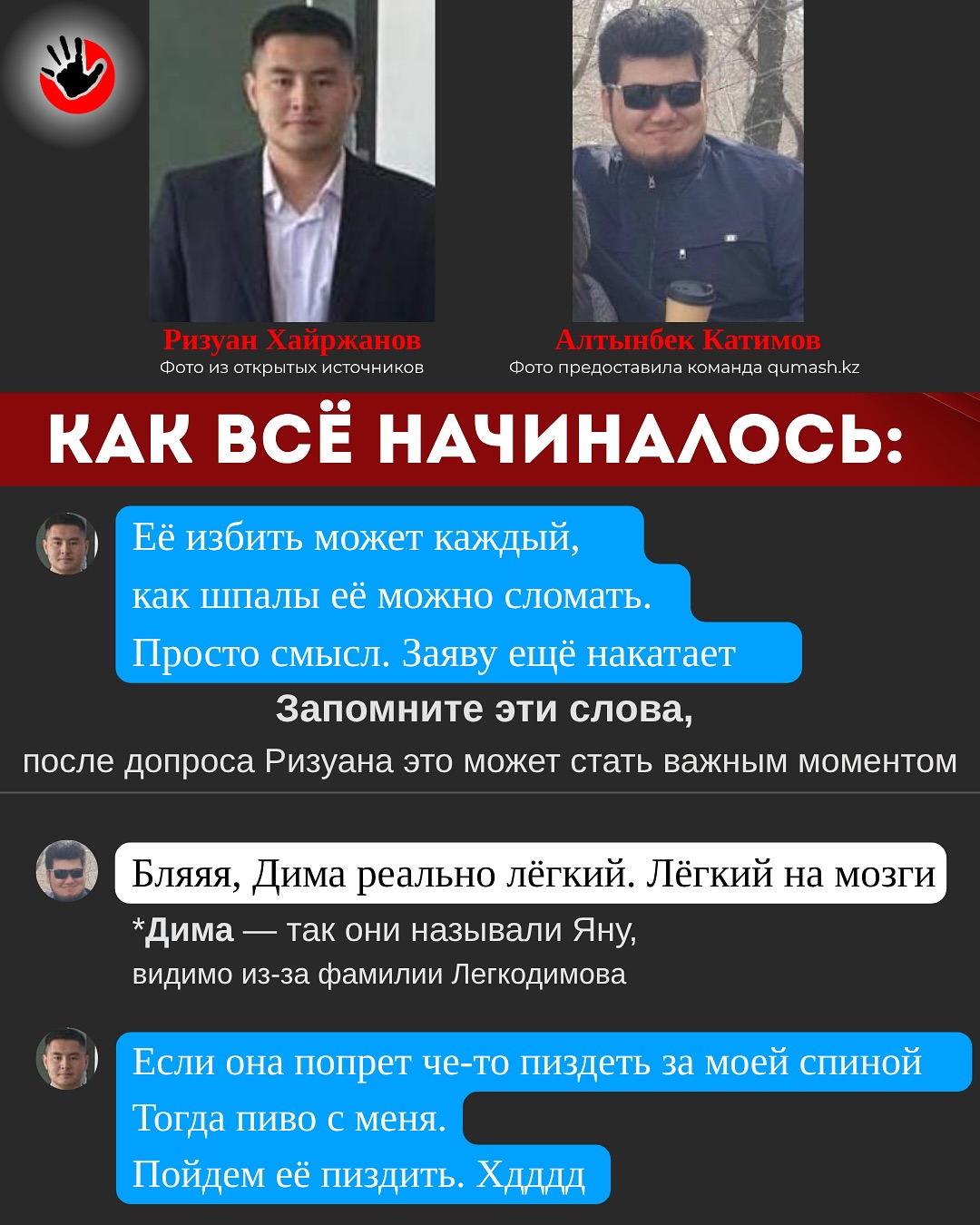 Ризуан Хайржанов
Фото из открытых источников

Алтынбек Катимов
Фото предоставила команда qumash.kz

КАК ВСЁ НАЧИНАЛОСЬ:

Её избить может каждый,
как шпалы её можно сломать.
Просто смысл. Заяву ещё накатает

Запомните эти слова,
после допроса Ризуана это может стать важным моментом

Бляяя, Дима реально лёгкий. Лёгкий на мозги

*Дима — так они называли Яну,
видимо из-за фамилии Легкодимова

Если она попрет че-то пиздеть за моей спиной
Тогда пиво с меня.
Пойдем её пиздить. Хдддд